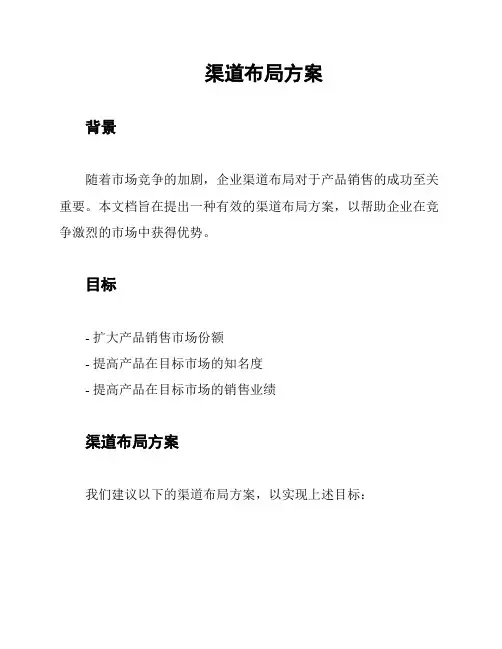 渠道布局方案

背景

随着市场竞争的加剧，企业渠道布局对于产品销售的成功至关重要。本文档旨在提出一种有效的渠道布局方案，以帮助企业在竞争激烈的市场中获得优势。

目标

- 扩大产品销售市场份额
- 提高产品在目标市场的知名度
- 提高产品在目标市场的销售业绩

渠道布局方案

我们建议以下的渠道布局方案，以实现上述目标：